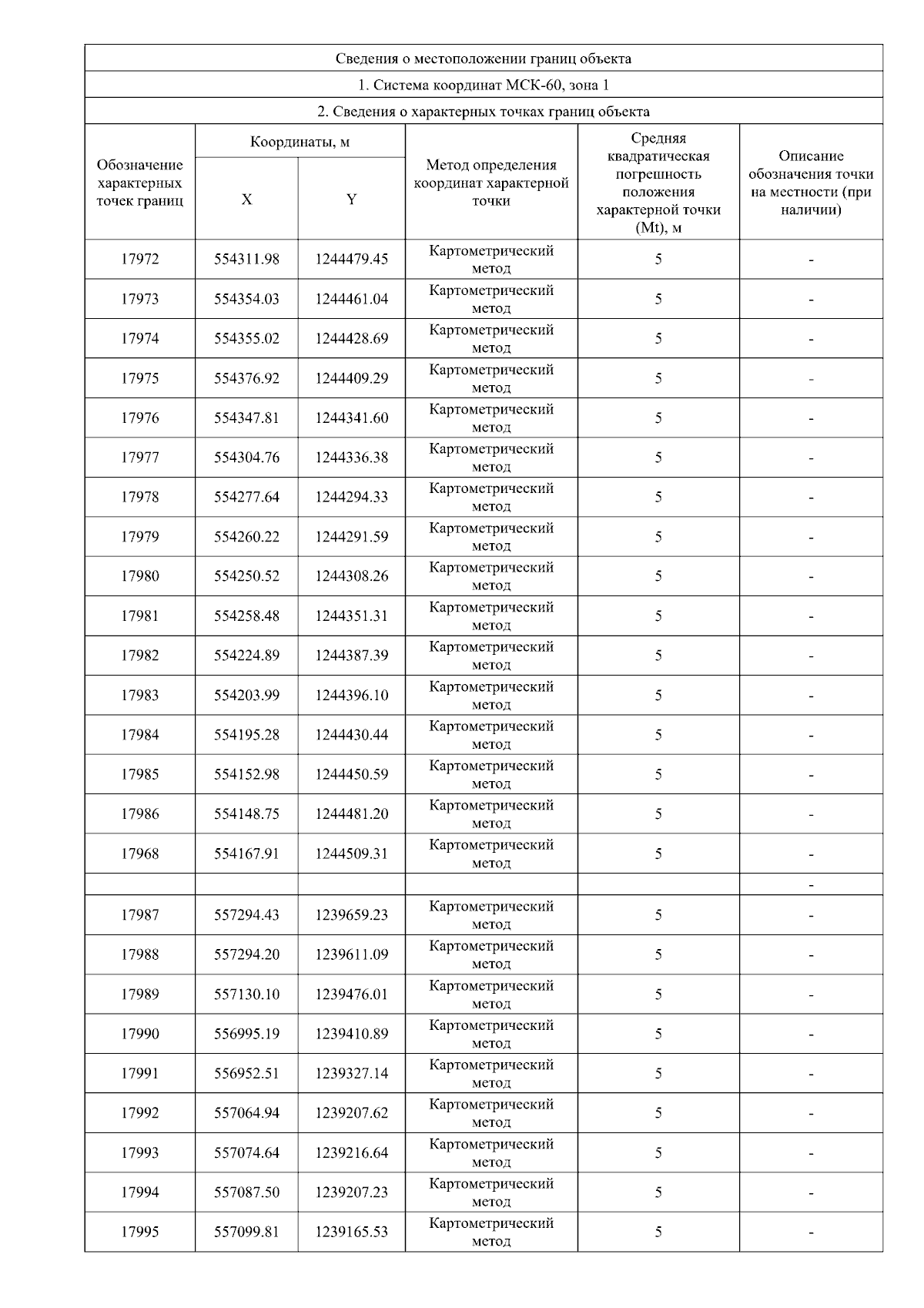 Сведения о местоположении границ объекта

1. Система координат МСК-60, зона 1

2. Сведения о характерных точках границ объекта

| Обозначение характерных точек границ | Координаты, м X | Координаты, м Y | Метод определения координат характерной точки | Средняя квадратическая погрешность положения характерной точки (Mt), м | Описание обозначения точки на местности (при наличии) |
|---|---|---|---|---|---|
| 17972 | 554311.98 | 1244479.45 | Картометрический метод | 5 | - |
| 17973 | 554354.03 | 1244461.04 | Картометрический метод | 5 | - |
| 17974 | 554355.02 | 1244428.69 | Картометрический метод | 5 | - |
| 17975 | 554376.92 | 1244409.29 | Картометрический метод | 5 | - |
| 17976 | 554347.81 | 1244341.60 | Картометрический метод | 5 | - |
| 17977 | 554304.76 | 1244336.38 | Картометрический метод | 5 | - |
| 17978 | 554277.64 | 1244294.33 | Картометрический метод | 5 | - |
| 17979 | 554260.22 | 1244291.59 | Картометрический метод | 5 | - |
| 17980 | 554250.52 | 1244308.26 | Картометрический метод | 5 | - |
| 17981 | 554258.48 | 1244351.31 | Картометрический метод | 5 | - |
| 17982 | 554224.89 | 1244387.39 | Картометрический метод | 5 | - |
| 17983 | 554203.99 | 1244396.10 | Картометрический метод | 5 | - |
| 17984 | 554195.28 | 1244430.44 | Картометрический метод | 5 | - |
| 17985 | 554152.98 | 1244450.59 | Картометрический метод | 5 | - |
| 17986 | 554148.75 | 1244481.20 | Картометрический метод | 5 | - |
| 17968 | 554167.91 | 1244509.31 | Картометрический метод | 5 | - |
| | | | | | - |
| 17987 | 557294.43 | 1239659.23 | Картометрический метод | 5 | - |
| 17988 | 557294.20 | 1239611.09 | Картометрический метод | 5 | - |
| 17989 | 557130.10 | 1239476.01 | Картометрический метод | 5 | - |
| 17990 | 556995.19 | 1239410.89 | Картометрический метод | 5 | - |
| 17991 | 556952.51 | 1239327.14 | Картометрический метод | 5 | - |
| 17992 | 557064.94 | 1239207.62 | Картометрический метод | 5 | - |
| 17993 | 557074.64 | 1239216.64 | Картометрический метод | 5 | - |
| 17994 | 557087.50 | 1239207.23 | Картометрический метод | 5 | - |
| 17995 | 557099.81 | 1239165.53 | Картометрический метод | 5 | - |